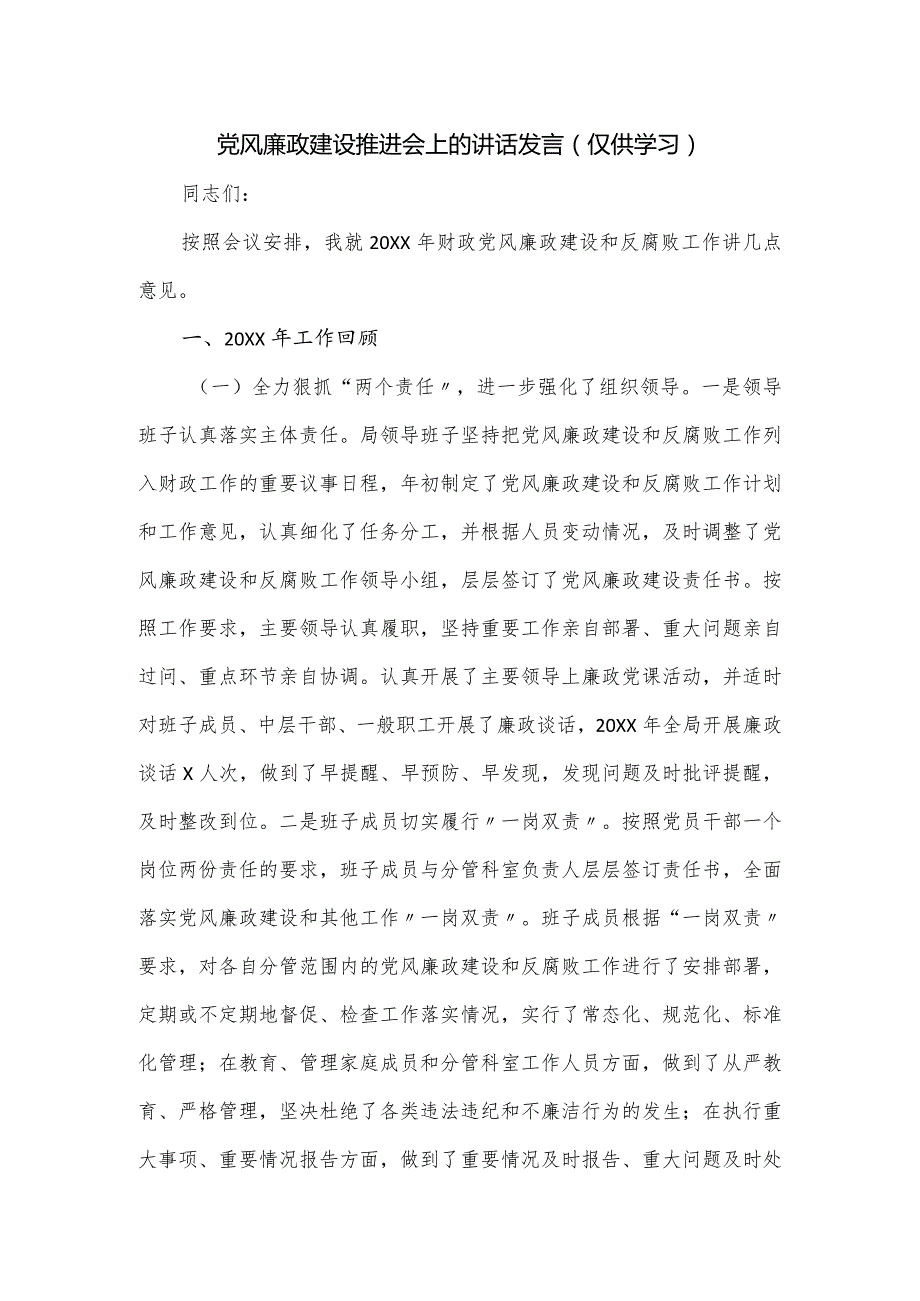 党风廉政建设推进会上的讲话发言（仅供学习）

同志们：

按照会议安排，我就20XX年财政党风廉政建设和反腐败工作讲几点意见。

一、20XX年工作回顾

（一）全力狠抓“两个责任〃，进一步强化了组织领导。一是领导班子认真落实主体责任。局领导班子坚持把党风廉政建设和反腐败工作列入财政工作的重要议事日程，年初制定了党风廉政建设和反腐败工作计划和工作意见，认真细化了任务分工，并根据人员变动情况，及时调整了党风廉政建设和反腐败工作领导小组，层层签订了党风廉政建设责任书。按照工作要求，主要领导认真履职，坚持重要工作亲自部署、重大问题亲自过问、重点环节亲自协调。认真开展了主要领导上廉政党课活动，并适时对班子成员、中层干部、一般职工开展了廉政谈话，20XX年全局开展廉政谈话X人次，做到了早提醒、早预防、早发现，发现问题及时批评提醒，及时整改到位。二是班子成员切实履行〃一岗双责〃。按照党员干部一个岗位两份责任的要求，班子成员与分管科室负责人层层签订责任书，全面落实党风廉政建设和其他工作〃一岗双责〃。班子成员根据“一岗双责〃要求，对各自分管范围内的党风廉政建设和反腐败工作进行了安排部署，定期或不定期地督促、检查工作落实情况，实行了常态化、规范化、标准化管理；在教育、管理家庭成员和分管科室工作人员方面，做到了从严教育、严格管理，坚决杜绝了各类违法违纪和不廉洁行为的发生；在执行重大事项、重要情况报告方面，做到了重要情况及时报告、重大问题及时处